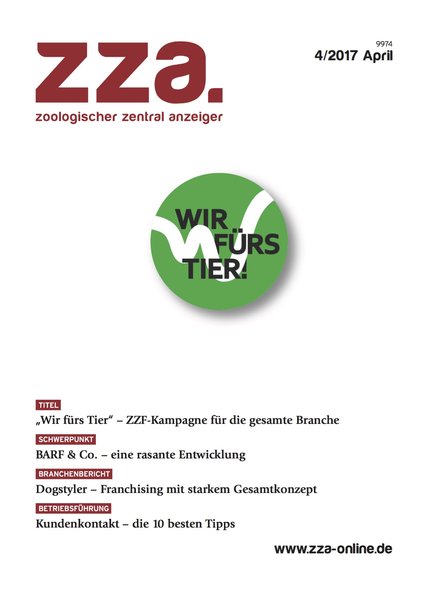 zza.
zoologischer zentral anzeiger

9974
4/2017 April

WIR
FÜRS
TIER!

TITEL
„Wir fürs Tier“ – ZZF-Kampagne für die gesamte Branche

SCHWERPUNKT
BARF & Co. – eine rasante Entwicklung

BRANCHENBERICHT
Dogstyler – Franchising mit starkem Gesamtkonzept

BETRIEBSFÜHRUNG
Kundenkontakt – die 10 besten Tipps

www.zza-online.de